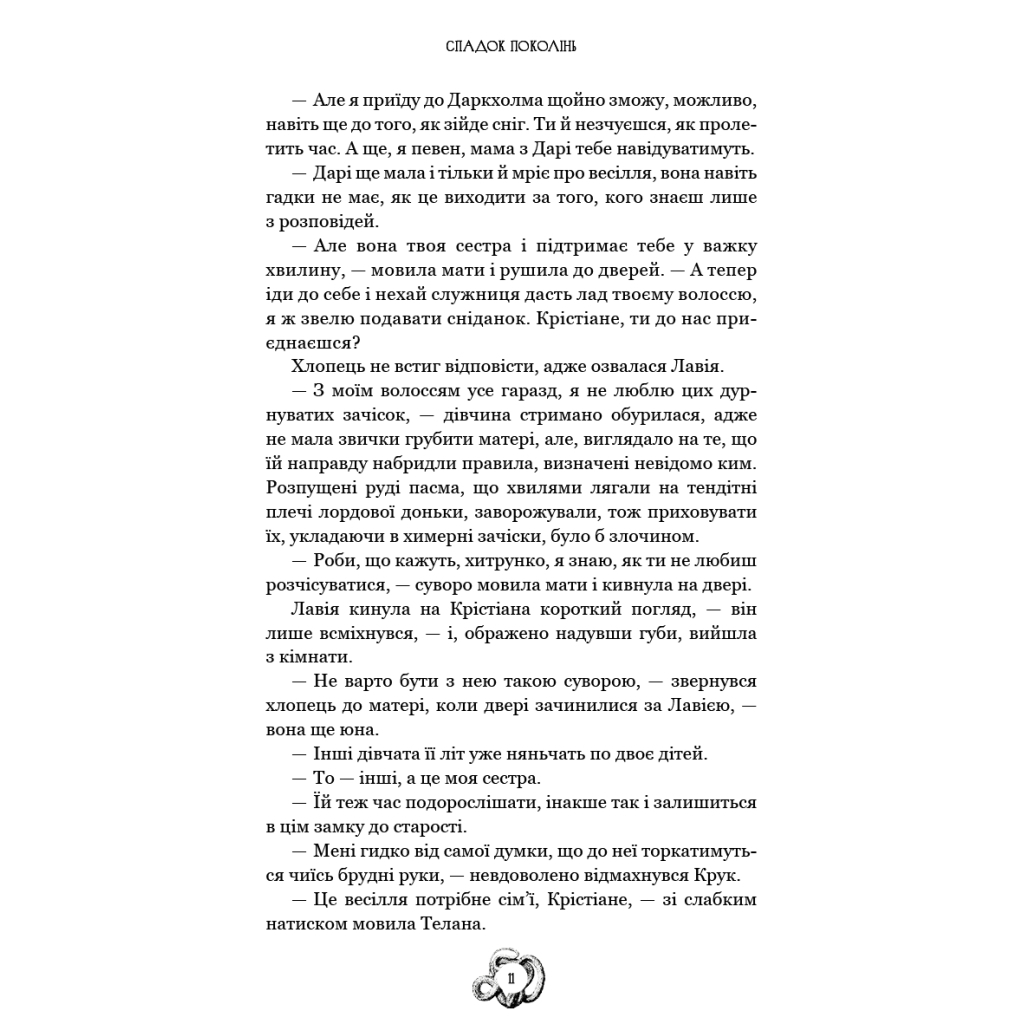 СПАДОК ПОКОЛІНЬ

— Але я приїду до Даркхолма щойно зможу, можливо, навіть ще до того, як зійде сніг. Ти й незчуєшся, як пролетить час. А ще, я певен, мама з Дарі тебе навідуватимуть.

— Дарі ще мала і тільки й мріє про весілля, вона навіть гадки не має, як це виходити за того, кого знаєш лише з розповідей.

— Але вона твоя сестра і підтримає тебе у важку хвилину, — мовила мати і рушила до дверей. — А тепер іди до себе і нехай служниця дасть лад твоєму волоссю, я ж звелю подавати сніданок. Крістіане, ти до нас приєднаєшся?

Хлопець не встиг відповісти, адже озвалася Лавія.

— З моїм волоссям усе гаразд, я не люблю цих дурнуватих зачісок, — дівчина стримано обурилася, адже не мала звички грубити матері, але, виглядало на те, що їй направду набридли правила, визначені невідомо ким. Розпущені руді пасма, що хвилями лягали на тендітні плечі лордової доньки, заворожували, тож приховувати їх, укладаючи в химерні зачіски, було б злочином.

— Роби, що кажуть, хитрунко, я знаю, як ти не любиш розчісуватися, — суворо мовила мати і кивнула на двері.

Лавія кинула на Крістіана короткий погляд, — він лише всміхнувся, — і, ображено надувши губи, вийшла з кімнати.

— Не варто бути з нею такою суворою, — звернувся хлопець до матері, коли двері зачинилися за Лавією, — вона ще юна.

— Інші дівчата її літ уже няньчать по двоє дітей.

— То — інші, а це моя сестра.

— Їй теж час подорослішати, інакше так і залишиться в цім замку до старості.

— Мені гидко від самої думки, що до неї торкатимуться чиїсь брудні руки, — невдоволено відмахнувся Крук.

— Це весілля потрібне сім'ї, Крістіане, — зі слабким натиском мовила Телана.

11